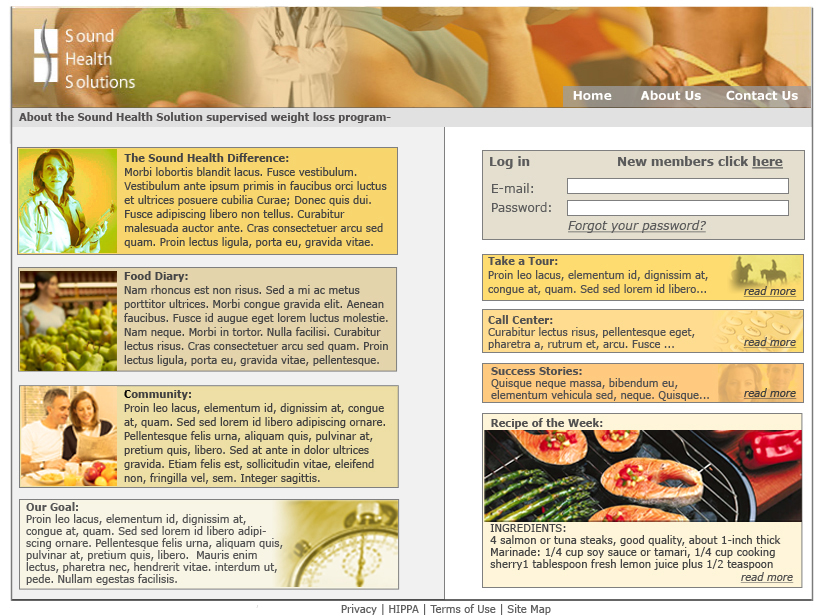 Sound Health Solutions

Home About Us Contact Us

About the Sound Health Solution supervised weight loss program-

The Sound Health Difference:
Morbi lobortis blandit lacus. Fusce vestibulum. Vestibulum ante ipsum primis in faucibus orci luctus et ultrices posuere cubilia Curae; Donec quis dui. Fusce adipiscing libero non tellus. Curabitur malesuada auctor ante. Cras consectetuer arcu sed quam. Proin lectus ligula, porta eu, gravida vitae.

Food Diary:
Nam rhoncus est non risus. Sed a mi ac metus porttitor ultrices. Morbi congue gravida elit. Aenean faucibus. Fusce id augue eget lorem luctus molestie. Nam neque. Morbi in tortor. Nulla facilisi. Curabitur lectus risus. Cras consectetuer arcu sed quam. Proin lectus ligula, porta eu, gravida vitae, pellentesque.

Community:
Proin leo lacus, elementum id, dignissim at, congue at, quam. Sed sed lorem id libero adipiscing ornare. Pellentesque felis urna, aliquam quis, pulvinar at, pretium quis, libero. Sed at ante in dolor ultrices gravida. Etiam felis est, sollicitudin vitae, eleifend non, fringilla vel, sem. Integer sagittis.

Our Goal:
Proin leo lacus, elementum id, dignissim at, congue at, quam. Sed sed lorem id libero adipiscing ornare. Pellentesque felis urna, aliquam quis, pulvinar at, pretium quis, libero. Mauris enim lectus, pharetra nec, hendrerit vitae. interdum ut, pede. Nullam egestas facilisis.

Log in
New members click here
E-mail:
Password:
Forgot your password?

Take a Tour:
Proin leo lacus, elementum id, dignissim at, congue at, quam. Sed sed lorem id libero...
read more

Call Center:
Curabitur lectus risus, pellentesque eget, pharetra a, rutrum et, arcu. Fusce ...
read more

Success Stories:
Quisque neque massa, bibendum eu, elementum vehicula sed, neque. Quisque...
read more

Recipe of the Week:
INGREDIENTS:
4 salmon or tuna steaks, good quality, about 1-inch thick
Marinade: 1/4 cup soy sauce or tamari, 1/4 cup cooking sherry1 tablespoon fresh lemon juice plus 1/2 teaspoon
read more

Privacy | HIPPA | Terms of Use | Site Map